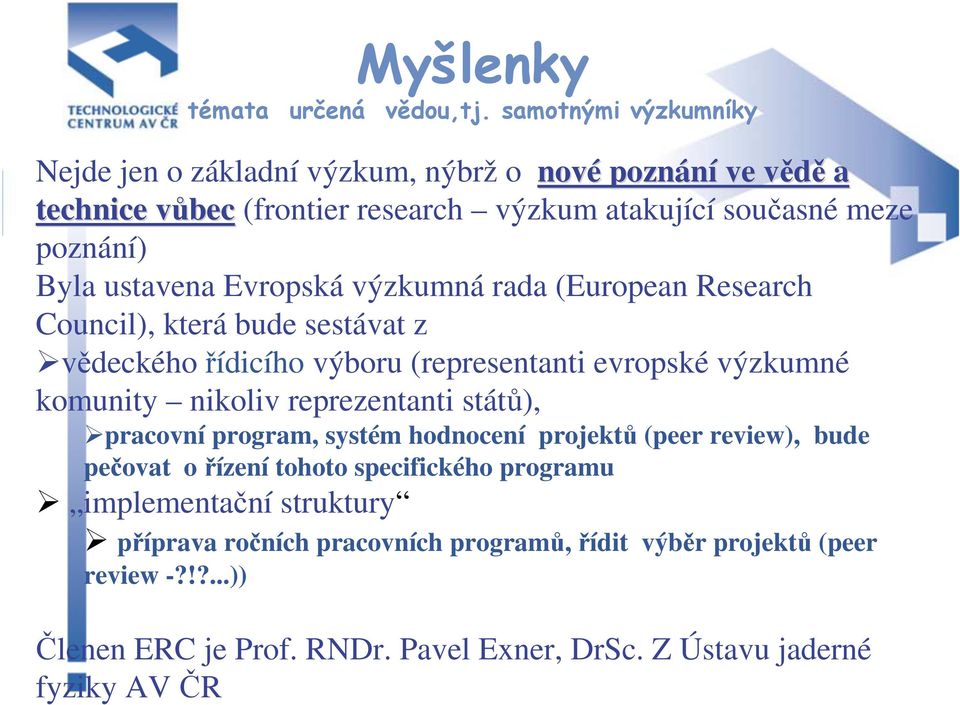 TECHNOLOGICKÉ CENTRUM AV ČR

Myšlenky

témata určená vědou,tj. samotnými výzkumníky

Nejde jen o základní výzkum, nýbrž o nové poznání ve vědě a technice vůbec (frontier research – výzkum atakující současné meze poznání)
Byla ustavena Evropská výzkumná rada (European Research Council), která bude sestávat z
➢vědeckého řídicího výboru (representanti evropské výzkumné komunity – nikoliv reprezentanti států),
➢pracovní program, systém hodnocení projektů (peer review), bude pečovat o řízení tohoto specifického programu
➢ „implementační struktury“
➢ příprava ročních pracovních programů, řídit výběr projektů (peer review -?!?...))

Členen ERC je Prof. RNDr. Pavel Exner, DrSc. Z Ústavu jaderné fyziky AV ČR